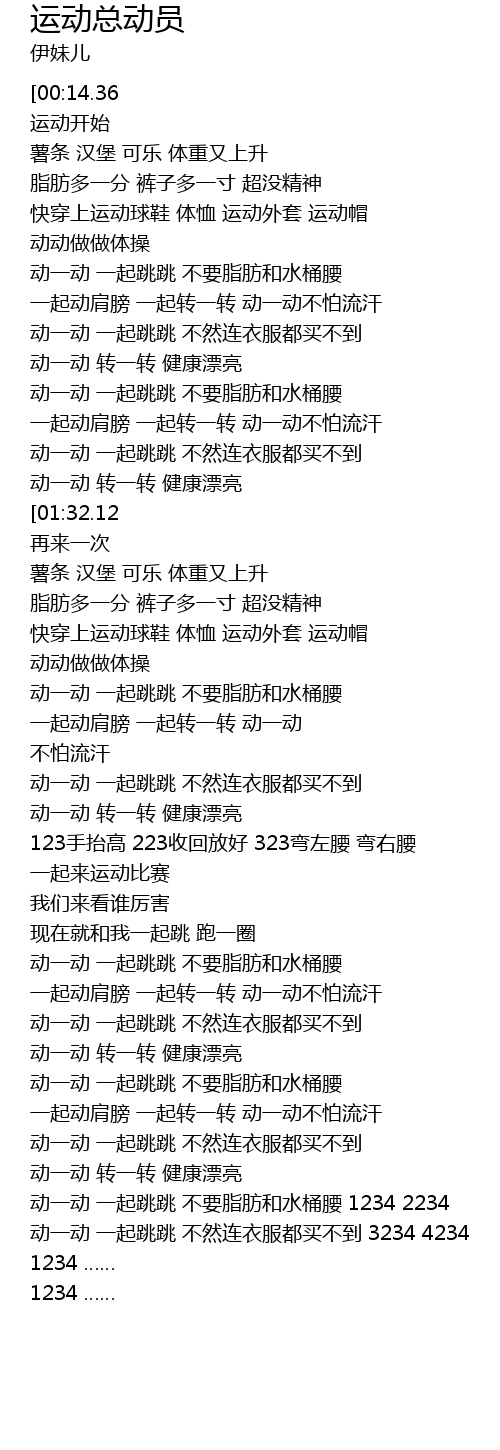 运动总动员
伊妹儿

[00:14.36
运动开始
薯条 汉堡 可乐 体重又上升
脂肪多一分 裤子多一寸 超没精神
快穿上运动球鞋 体恤 运动外套 运动帽
动动做做体操
动一动 一起跳跳 不要脂肪和水桶腰
一起动肩膀 一起转一转 动一动不怕流汗
动一动 一起跳跳 不然连衣服都买不到
动一动 转一转 健康漂亮
动一动 一起跳跳 不要脂肪和水桶腰
一起动肩膀 一起转一转 动一动不怕流汗
动一动 一起跳跳 不然连衣服都买不到
动一动 转一转 健康漂亮
[01:32.12
再来一次
薯条 汉堡 可乐 体重又上升
脂肪多一分 裤子多一寸 超没精神
快穿上运动球鞋 体恤 运动外套 运动帽
动动做做体操
动一动 一起跳跳 不要脂肪和水桶腰
一起动肩膀 一起转一转 动一动
不怕流汗
动一动 一起跳跳 不然连衣服都买不到
动一动 转一转 健康漂亮
123手抬高 223收回放好 323弯左腰 弯右腰
一起来运动比赛
我们来看谁厉害
现在就和我一起跳 跑一圈
动一动 一起跳跳 不要脂肪和水桶腰
一起动肩膀 一起转一转 动一动不怕流汗
动一动 一起跳跳 不然连衣服都买不到
动一动 转一转 健康漂亮
动一动 一起跳跳 不要脂肪和水桶腰
一起动肩膀 一起转一转 动一动不怕流汗
动一动 一起跳跳 不然连衣服都买不到
动一动 转一转 健康漂亮
动一动 一起跳跳 不要脂肪和水桶腰 1234 2234
动一动 一起跳跳 不然连衣服都买不到 3234 4234
1234 ......
1234 ......